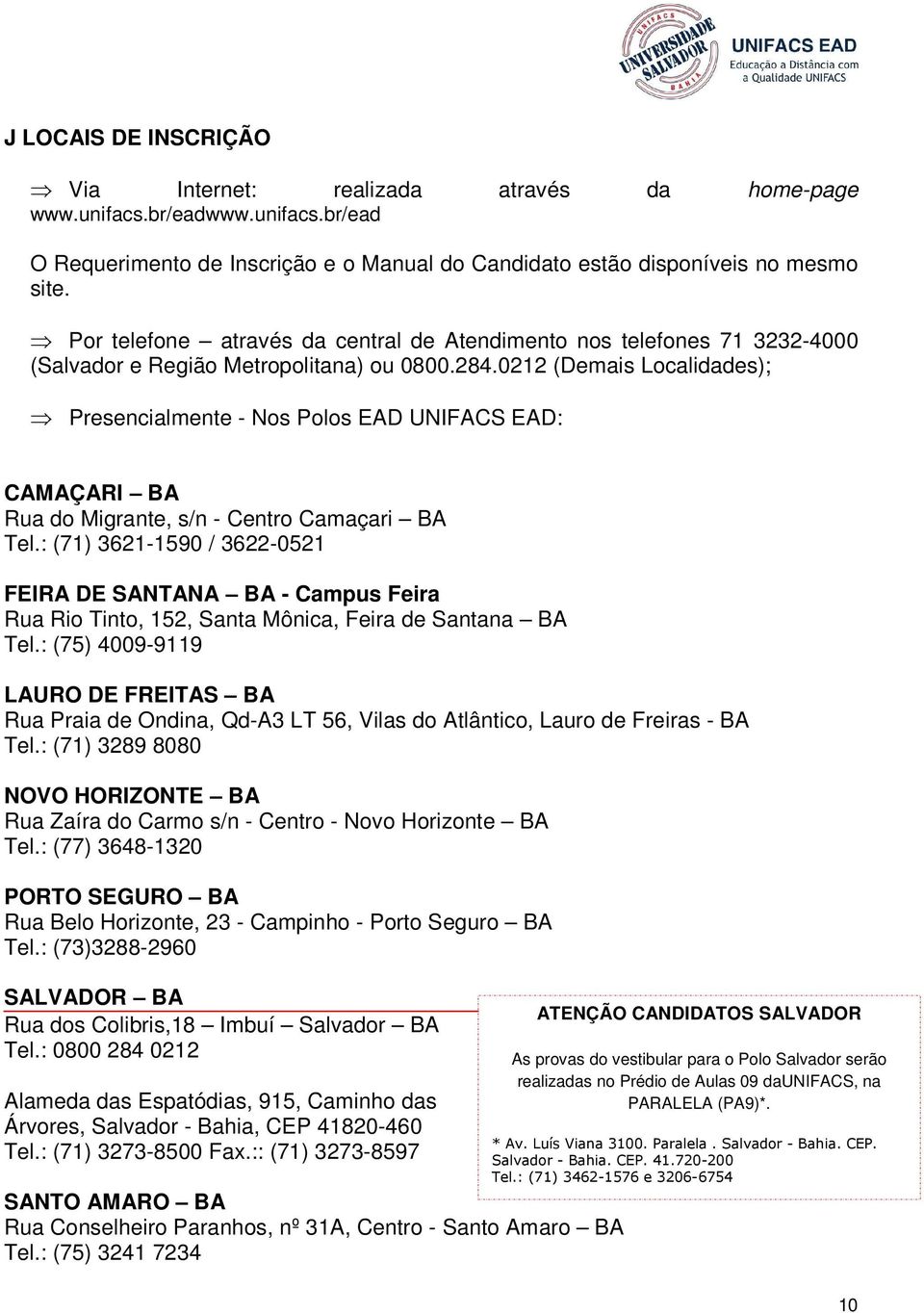 UNIFACS UNIVERSIDADE SALVADOR BAHIA

UNIFACS EAD
Educação a Distância com a Qualidade UNIFACS

J LOCAIS DE INSCRIÇÃO

⇒ Via Internet: realizada através da home-page www.unifacs.br/eadwww.unifacs.br/ead

O Requerimento de Inscrição e o Manual do Candidato estão disponíveis no mesmo site.

⇒ Por telefone – através da central de Atendimento nos telefones 71 3232-4000 (Salvador e Região Metropolitana) ou 0800.284.0212 (Demais Localidades);

⇒ Presencialmente - Nos Polos EAD UNIFACS EAD:

CAMAÇARI – BA
Rua do Migrante, s/n - Centro Camaçari – BA
Tel.: (71) 3621-1590 / 3622-0521

FEIRA DE SANTANA – BA - Campus Feira
Rua Rio Tinto, 152, Santa Mônica, Feira de Santana – BA
Tel.: (75) 4009-9119

LAURO DE FREITAS – BA
Rua Praia de Ondina, Qd-A3 LT 56, Vilas do Atlântico, Lauro de Freiras - BA
Tel.: (71) 3289 8080

NOVO HORIZONTE – BA
Rua Zaíra do Carmo s/n - Centro - Novo Horizonte – BA
Tel.: (77) 3648-1320

PORTO SEGURO – BA
Rua Belo Horizonte, 23 - Campinho - Porto Seguro – BA
Tel.: (73)3288-2960

SALVADOR – BA
Rua dos Colibris,18 – Imbuí – Salvador – BA
Tel.: 0800 284 0212

Alameda das Espatódias, 915, Caminho das Árvores, Salvador - Bahia, CEP 41820-460
Tel.: (71) 3273-8500 Fax.:: (71) 3273-8597

ATENÇÃO CANDIDATOS SALVADOR

As provas do vestibular para o Polo Salvador serão realizadas no Prédio de Aulas 09 daUNIFACS, na PARALELA (PA9)*.

* Av. Luís Viana 3100. Paralela . Salvador - Bahia. CEP. Salvador - Bahia. CEP. 41.720-200
Tel.: (71) 3462-1576 e 3206-6754

SANTO AMARO – BA
Rua Conselheiro Paranhos, nº 31A, Centro - Santo Amaro – BA
Tel.: (75) 3241 7234

10